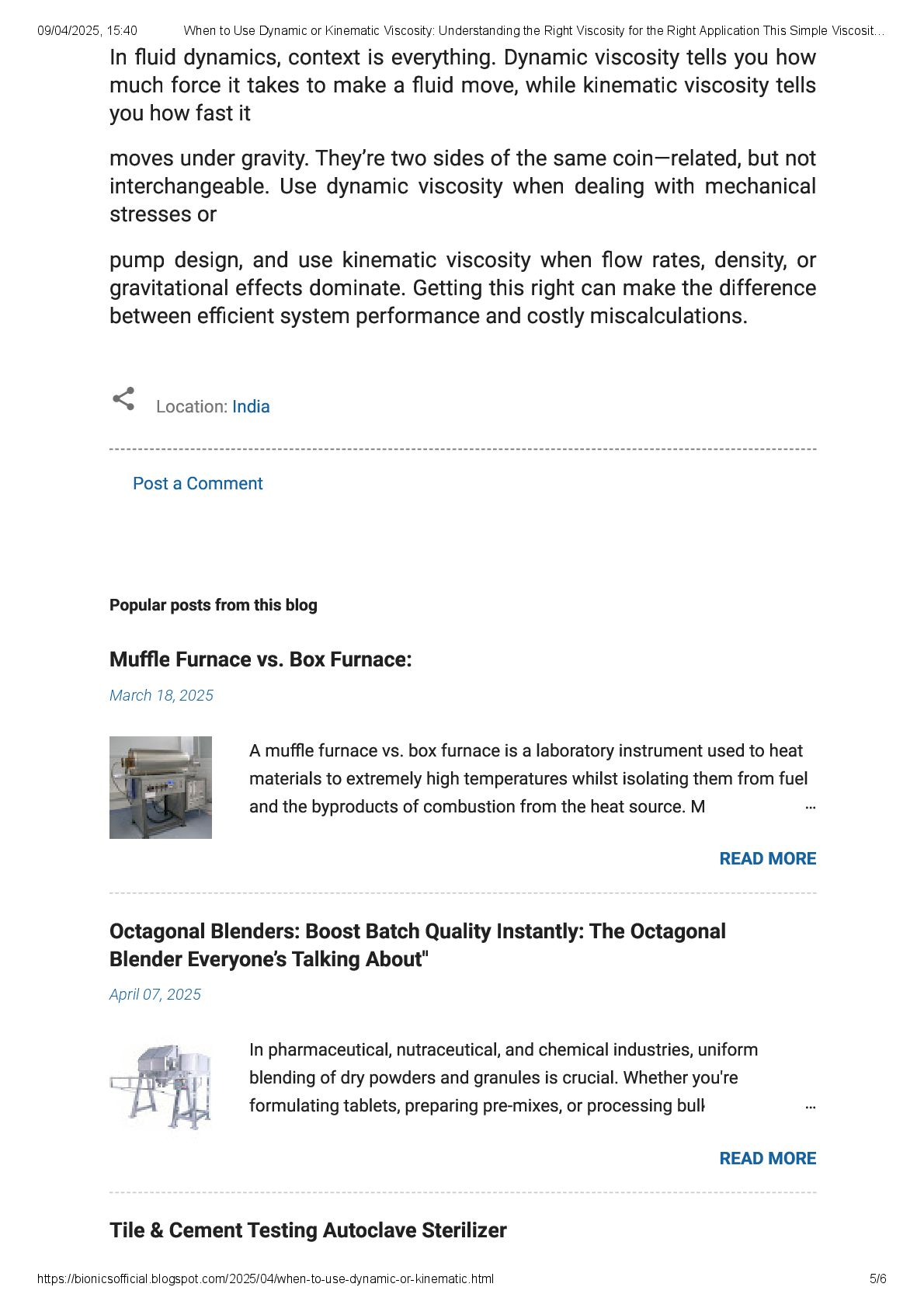 09/04/2025, 15:40 When to Use Dynamic or Kinematic Viscosity: Understanding the Right Viscosity for the Right Application This Simple Viscosit…

In fluid dynamics, context is everything. Dynamic viscosity tells you how much force it takes to make a fluid move, while kinematic viscosity tells you how fast it

moves under gravity. They're two sides of the same coin—related, but not interchangeable. Use dynamic viscosity when dealing with mechanical stresses or

pump design, and use kinematic viscosity when flow rates, density, or gravitational effects dominate. Getting this right can make the difference between efficient system performance and costly miscalculations.

Location: India

Post a Comment

Popular posts from this blog

Muffle Furnace vs. Box Furnace:

March 18, 2025

A muffle furnace vs. box furnace is a laboratory instrument used to heat materials to extremely high temperatures whilst isolating them from fuel and the byproducts of combustion from the heat source. M …

READ MORE

Octagonal Blenders: Boost Batch Quality Instantly: The Octagonal Blender Everyone's Talking About"

April 07, 2025

In pharmaceutical, nutraceutical, and chemical industries, uniform blending of dry powders and granules is crucial. Whether you're formulating tablets, preparing pre-mixes, or processing bull …

READ MORE

Tile & Cement Testing Autoclave Sterilizer

https://bionicsofficial.blogspot.com/2025/04/when-to-use-dynamic-or-kinematic.html 5/6